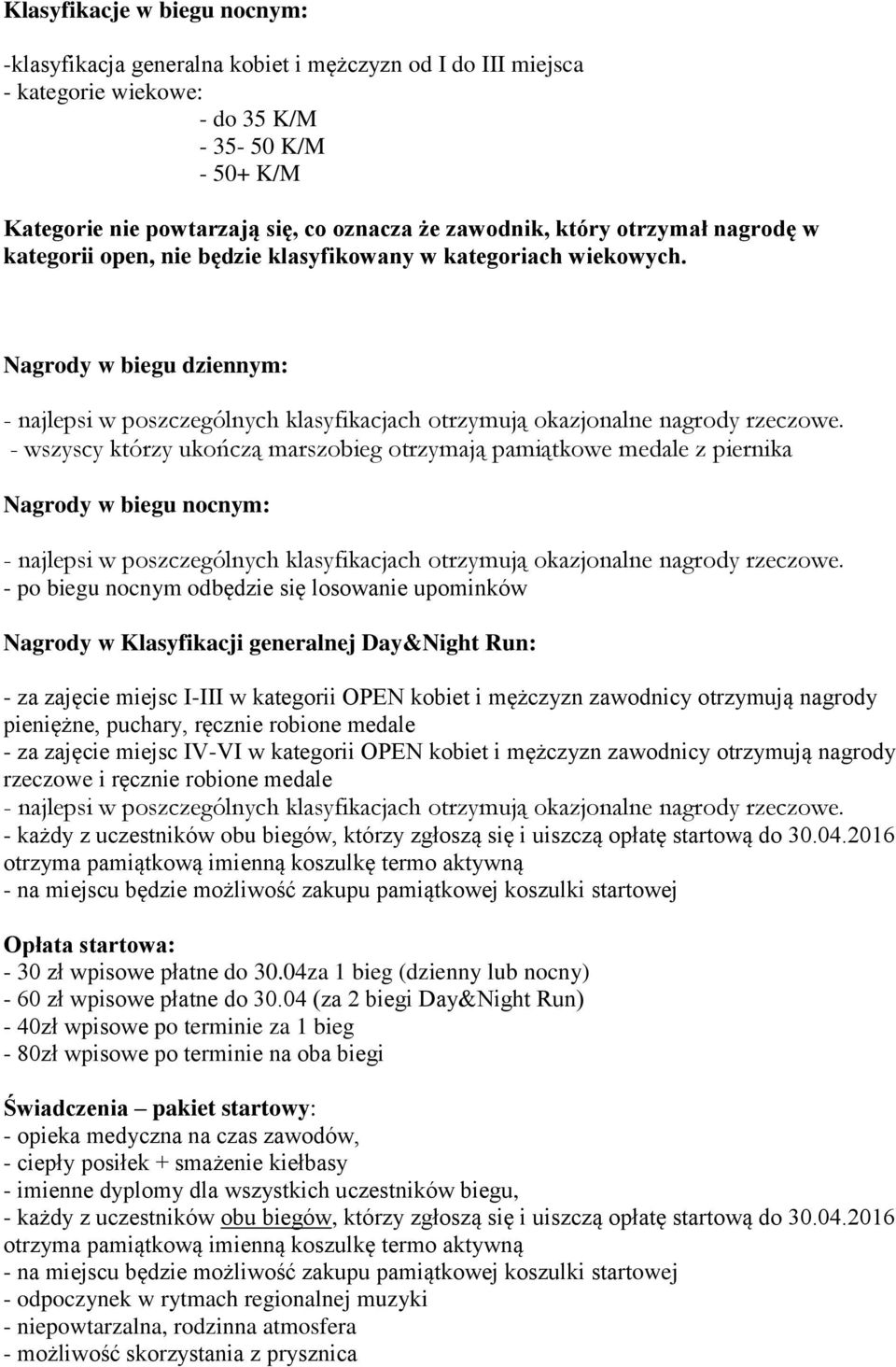 Klasyfikacje w biegu nocnym:

-klasyfikacja generalna kobiet i mężczyzn od I do III miejsca
- kategorie wiekowe:
- do 35 K/M
- 35- 50 K/M
- 50+ K/M

Kategorie nie powtarzają się, co oznacza że zawodnik, który otrzymał nagrodę w kategorii open, nie będzie klasyfikowany w kategoriach wiekowych.

Nagrody w biegu dziennym:

- najlepsi w poszczególnych klasyfikacjach otrzymują okazjonalne nagrody rzeczowe.
- wszyscy którzy ukończą marszobieg otrzymają pamiątkowe medale z piernika

Nagrody w biegu nocnym:

- najlepsi w poszczególnych klasyfikacjach otrzymują okazjonalne nagrody rzeczowe.
- po biegu nocnym odbędzie się losowanie upominków

Nagrody w Klasyfikacji generalnej Day&Night Run:

- za zajęcie miejsc I-III w kategorii OPEN kobiet i mężczyzn zawodnicy otrzymują nagrody pieniężne, puchary, ręcznie robione medale
- za zajęcie miejsc IV-VI w kategorii OPEN kobiet i mężczyzn zawodnicy otrzymują nagrody rzeczowe i ręcznie robione medale
- najlepsi w poszczególnych klasyfikacjach otrzymują okazjonalne nagrody rzeczowe.
- każdy z uczestników obu biegów, którzy zgłoszą się i uiszczą opłatę startową do 30.04.2016 otrzyma pamiątkową imienną koszulkę termo aktywną
- na miejscu będzie możliwość zakupu pamiątkowej koszulki startowej

Opłata startowa:
- 30 zł wpisowe płatne do 30.04za 1 bieg (dzienny lub nocny)
- 60 zł wpisowe płatne do 30.04 (za 2 biegi Day&Night Run)
- 40zł wpisowe po terminie za 1 bieg
- 80zł wpisowe po terminie na oba biegi

Świadczenia – pakiet startowy:
- opieka medyczna na czas zawodów,
- ciepły posiłek + smażenie kiełbasy
- imienne dyplomy dla wszystkich uczestników biegu,
- każdy z uczestników obu biegów, którzy zgłoszą się i uiszczą opłatę startową do 30.04.2016 otrzyma pamiątkową imienną koszulkę termo aktywną
- na miejscu będzie możliwość zakupu pamiątkowej koszulki startowej
- odpoczynek w rytmach regionalnej muzyki
- niepowtarzalna, rodzinna atmosfera
- możliwość skorzystania z prysznica